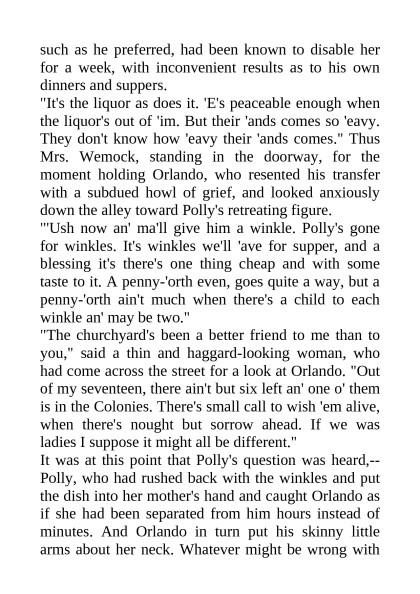 such as he preferred, had been known to disable her for a week, with inconvenient results as to his own dinners and suppers.
"It's the liquor as does it. 'E's peaceable enough when the liquor's out of 'im. But their 'ands comes so 'eavy. They don't know how 'eavy their 'ands comes." Thus Mrs. Wemock, standing in the doorway, for the moment holding Orlando, who resented his transfer with a subdued howl of grief, and looked anxiously down the alley toward Polly's retreating figure.
"'Ush now an' ma'll give him a winkle. Polly's gone for winkles. It's winkles we'll 'ave for supper, and a blessing it's there's one thing cheap and with some taste to it. A penny-'orth even, goes quite a way, but a penny-'orth ain't much when there's a child to each winkle an' may be two."
"The churchyard's been a better friend to me than to you," said a thin and haggard-looking woman, who had come across the street for a look at Orlando. "Out of my seventeen, there ain't but six left an' one o' them is in the Colonies. There's small call to wish 'em alive, when there's nought but sorrow ahead. If we was ladies I suppose it might all be different."
It was at this point that Polly's question was heard,--Polly, who had rushed back with the winkles and put the dish into her mother's hand and caught Orlando as if she had been separated from him hours instead of minutes. And Orlando in turn put his skinny little arms about her neck. Whatever might be wrong with